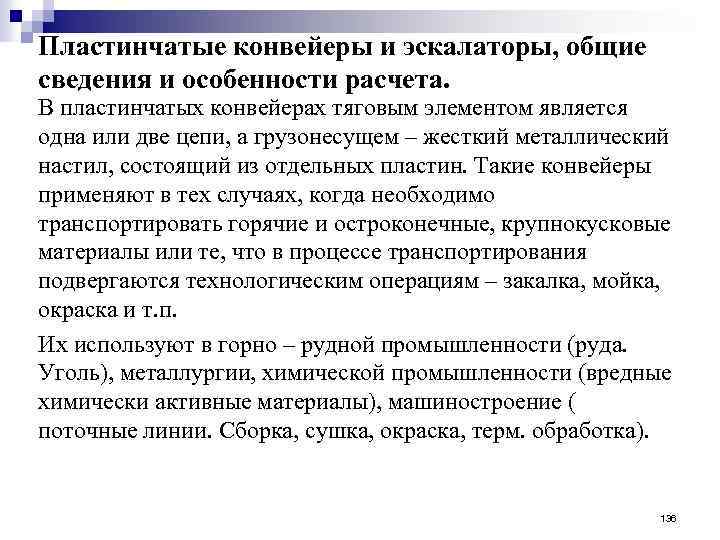 Пластинчатые конвейеры и эскалаторы, общие сведения и особенности расчета.

В пластинчатых конвейерах тяговым элементом является одна или две цепи, а грузонесущем – жесткий металлический настил, состоящий из отдельных пластин. Такие конвейеры применяют в тех случаях, когда необходимо транспортировать горячие и остроконечные, крупнокусковые материалы или те, что в процессе транспортирования подвергаются технологическим операциям – закалка, мойка, окраска и т.п.

Их используют в горно – рудной промышленности (руда. Уголь), металлургии, химической промышленности (вредные химически активные материалы), машиностроение ( поточные линии. Сборка, сушка, окраска, терм. обработка).

136